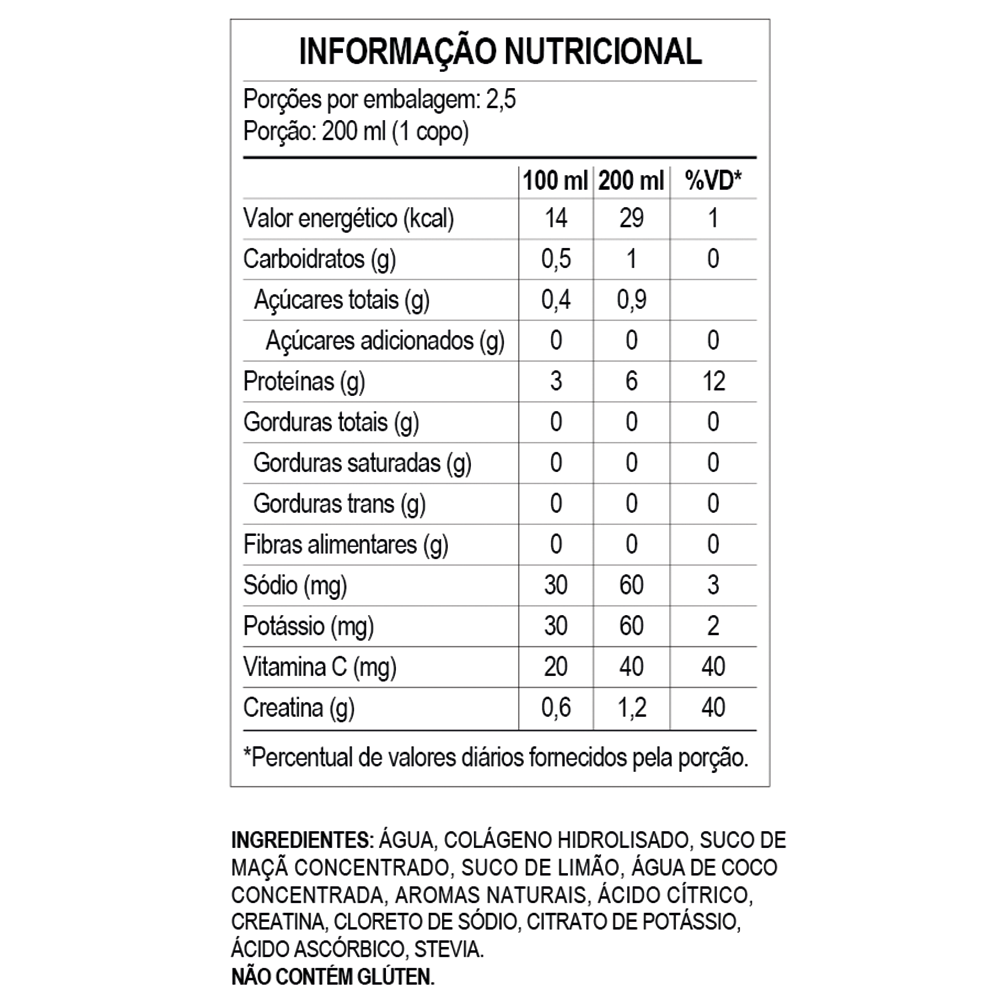 INFORMAÇÃO NUTRICIONAL

Porções por embalagem: 2,5
Porção: 200 ml (1 copo)

| | 100 ml | 200 ml | %VD* |
|---|---|---|---|
| Valor energético (kcal) | 14 | 29 | 1 |
| Carboidratos (g) | 0,5 | 1 | 0 |
| Açúcares totais (g) | 0,4 | 0,9 | |
| Açúcares adicionados (g) | 0 | 0 | 0 |
| Proteínas (g) | 3 | 6 | 12 |
| Gorduras totais (g) | 0 | 0 | 0 |
| Gorduras saturadas (g) | 0 | 0 | 0 |
| Gorduras trans (g) | 0 | 0 | 0 |
| Fibras alimentares (g) | 0 | 0 | 0 |
| Sódio (mg) | 30 | 60 | 3 |
| Potássio (mg) | 30 | 60 | 2 |
| Vitamina C (mg) | 20 | 40 | 40 |
| Creatina (g) | 0,6 | 1,2 | 40 |

*Percentual de valores diários fornecidos pela porção.

INGREDIENTES: ÁGUA, COLÁGENO HIDROLISADO, SUCO DE MAÇÃ CONCENTRADO, SUCO DE LIMÃO, ÁGUA DE COCO CONCENTRADA, AROMAS NATURAIS, ÁCIDO CÍTRICO, CREATINA, CLORETO DE SÓDIO, CITRATO DE POTÁSSIO, ÁCIDO ASCÓRBICO, STEVIA.
NÃO CONTÉM GLÚTEN.